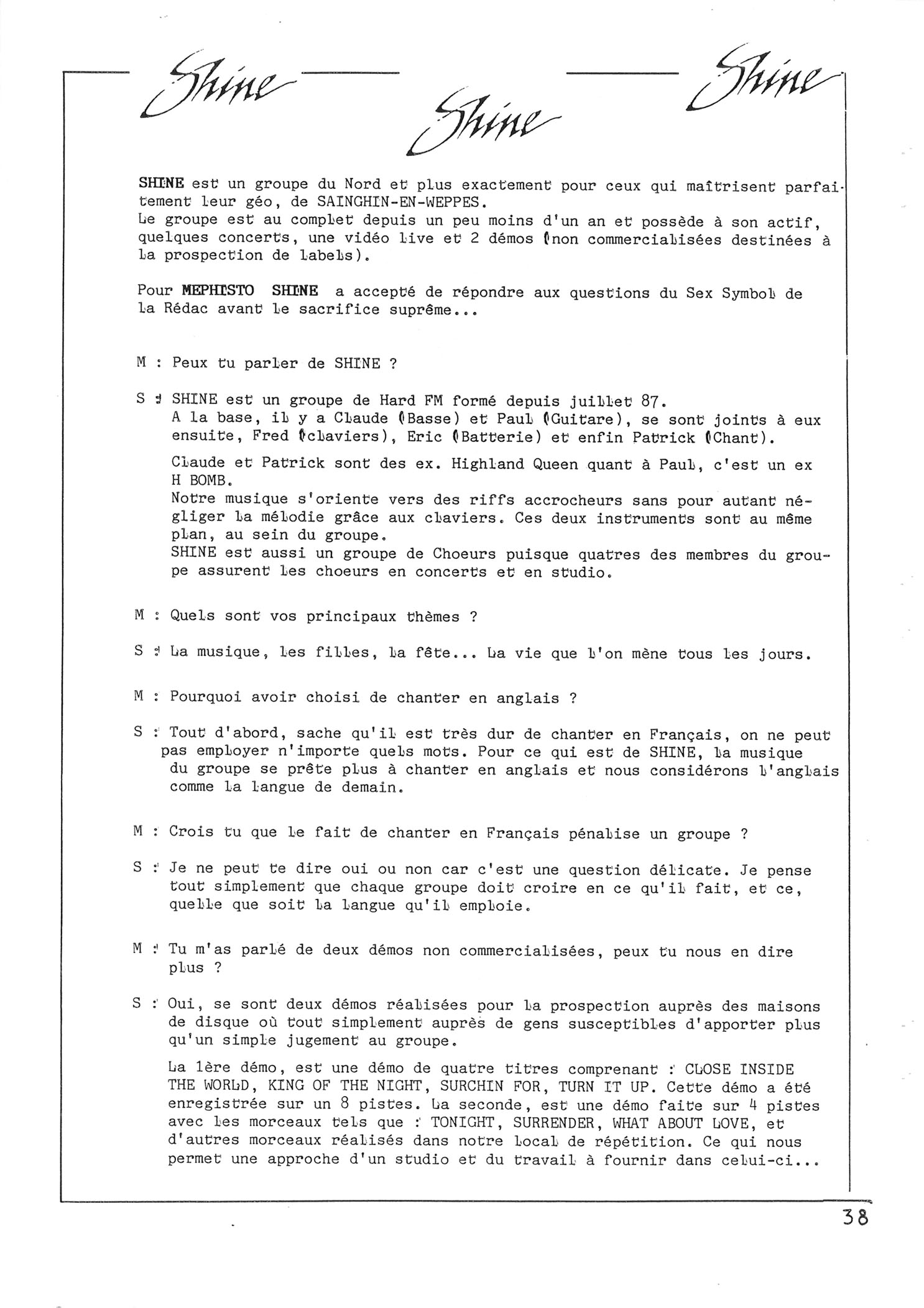 Shine Shine Shine

SHINE est un groupe du Nord et plus exactement pour ceux qui maîtrisent parfaitement leur géo, de SAINGHIN-EN-WEPPES.
Le groupe est au complet depuis un peu moins d'un an et possède à son actif, quelques concerts, une vidéo live et 2 démos (non commercialisées destinées à la prospection de labels).

Pour MEPHISTO SHINE a accepté de répondre aux questions du Sex Symbol de la Rédac avant le sacrifice suprême...

M : Peux tu parler de SHINE ?

S : SHINE est un groupe de Hard FM formé depuis juillet 87.
A la base, il y a Claude (Basse) et Paul (Guitare), se sont joints à eux ensuite, Fred (claviers), Eric (Batterie) et enfin Patrick (Chant).

Claude et Patrick sont des ex. Highland Queen quant à Paul, c'est un ex H BOMB.
Notre musique s'oriente vers des riffs accrocheurs sans pour autant négliger la mélodie grâce aux claviers. Ces deux instruments sont au même plan, au sein du groupe.
SHINE est aussi un groupe de Choeurs puisque quatres des membres du groupe assurent les choeurs en concerts et en studio.

M : Quels sont vos principaux thèmes ?

S : La musique, les filles, la fête... La vie que l'on mène tous les jours.

M : Pourquoi avoir choisi de chanter en anglais ?

S : Tout d'abord, sache qu'il est très dur de chanter en Français, on ne peut pas employer n'importe quels mots. Pour ce qui est de SHINE, la musique du groupe se prête plus à chanter en anglais et nous considérons l'anglais comme la langue de demain.

M : Crois tu que le fait de chanter en Français pénalise un groupe ?

S : Je ne peut te dire oui ou non car c'est une question délicate. Je pense tout simplement que chaque groupe doit croire en ce qu'il fait, et ce, quelle que soit la langue qu'il emploie.

M : Tu m'as parlé de deux démos non commercialisées, peux tu nous en dire plus ?

S : Oui, se sont deux démos réalisées pour la prospection auprès des maisons de disque où tout simplement auprès de gens susceptibles d'apporter plus qu'un simple jugement au groupe.

La 1ère démo, est une démo de quatre titres comprenant : CLOSE INSIDE THE WORLD, KING OF THE NIGHT, SURCHIN FOR, TURN IT UP. Cette démo a été enregistrée sur un 8 pistes. La seconde, est une démo faite sur 4 pistes avec les morceaux tels que : TONIGHT, SURRENDER, WHAT ABOUT LOVE, et d'autres morceaux réalisés dans notre local de répétition. Ce qui nous permet une approche d'un studio et du travail à fournir dans celui-ci...

38